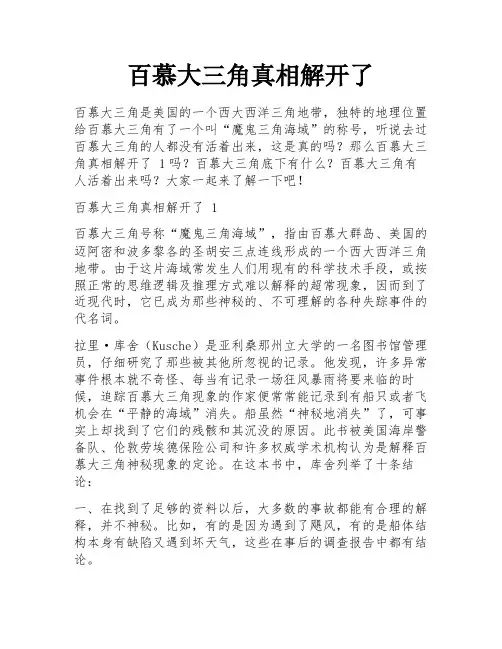 百慕大三角真相解开了

百慕大三角是美国的一个西大西洋三角地带，独特的地理位置给百慕大三角有了一个叫“魔鬼三角海域”的称号，听说去过百慕大三角的人都没有活着出来，这是真的吗？那么百慕大三角真相解开了 1吗？百慕大三角底下有什么？百慕大三角有人活着出来吗？大家一起来了解一下吧！

百慕大三角真相解开了 1

百慕大三角号称“魔鬼三角海域”，指由百慕大群岛、美国的迈阿密和波多黎各的圣胡安三点连线形成的一个西大西洋三角地带。由于这片海域常发生人们用现有的科学技术手段，或按照正常的思维逻辑及推理方式难以解释的超常现象，因而到了近现代时，它已成为那些神秘的、不可理解的各种失踪事件的代名词。

拉里·库舍（Kusche）是亚利桑那州立大学的一名图书馆管理员，仔细研究了那些被其他所忽视的记录。他发现，许多异常事件根本就不奇怪、每当有记录一场狂风暴雨将要来临的时候，追踪百慕大三角现象的作家便常常能记录到有船只或者飞机会在“平静的海域”消失。船虽然“神秘地消失”了，可事实上却找到了它们的残骸和其沉没的原因。此书被美国海岸警备队、伦敦劳埃德保险公司和许多权威学术机构认为是解释百慕大三角神秘现象的定论。在这本书中，库舍列举了十条结论：

一、在找到了足够的资料以后，大多数的事故都能有合理的解释，并不神秘。比如，有的是因为遇到了飓风，有的是船体结构本身有缺陷又遇到坏天气，这些在事后的调查报告中都有结论。